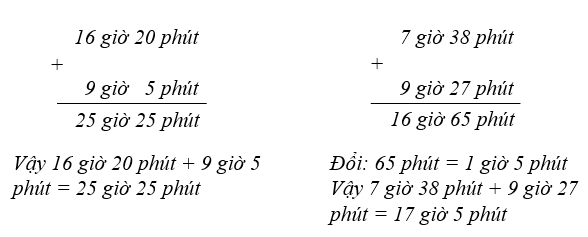 16 giờ 20 phút
+
9 giờ 5 phút
25 giờ 25 phút

Vậy 16 giờ 20 phút + 9 giờ 5 phút = 25 giờ 25 phút

7 giờ 38 phút
+
9 giờ 27 phút
16 giờ 65 phút

Đổi: 65 phút = 1 giờ 5 phút
Vậy 7 giờ 38 phút + 9 giờ 27 phút = 17 giờ 5 phút